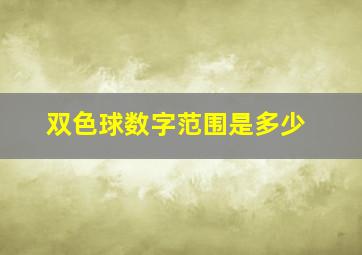 双色球数字范围是多少